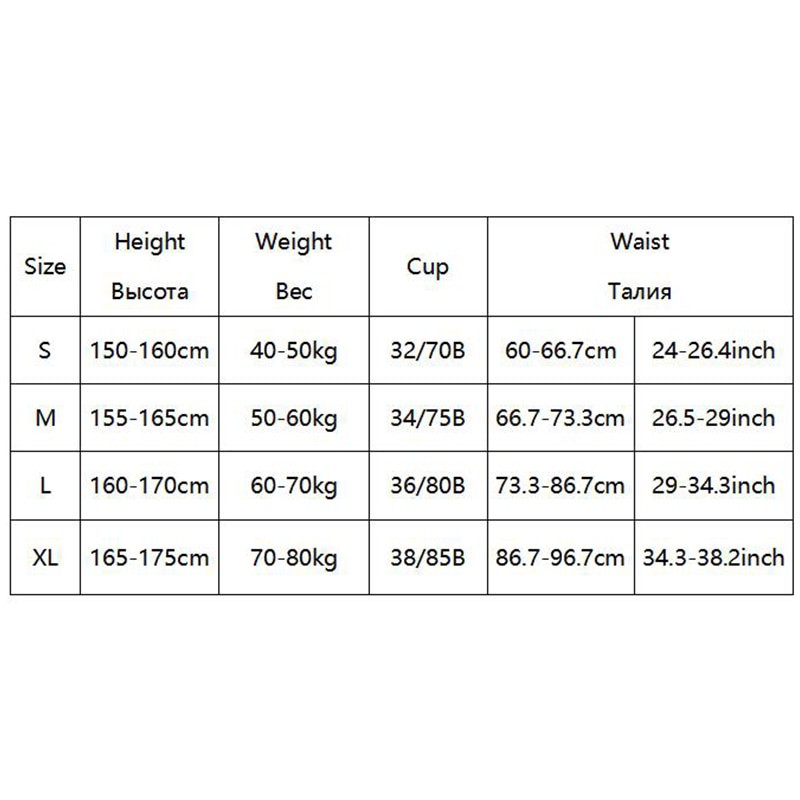 | Size | Height Высота | Weight Вес | Cup | Waist Талия | |
|---|---|---|---|---|---|
| S | 150-160cm | 40-50kg | 32/70B | 60-66.7cm | 24-26.4inch |
| M | 155-165cm | 50-60kg | 34/75B | 66.7-73.3cm | 26.5-29inch |
| L | 160-170cm | 60-70kg | 36/80B | 73.3-86.7cm | 29-34.3inch |
| XL | 165-175cm | 70-80kg | 38/85B | 86.7-96.7cm | 34.3-38.2inch |